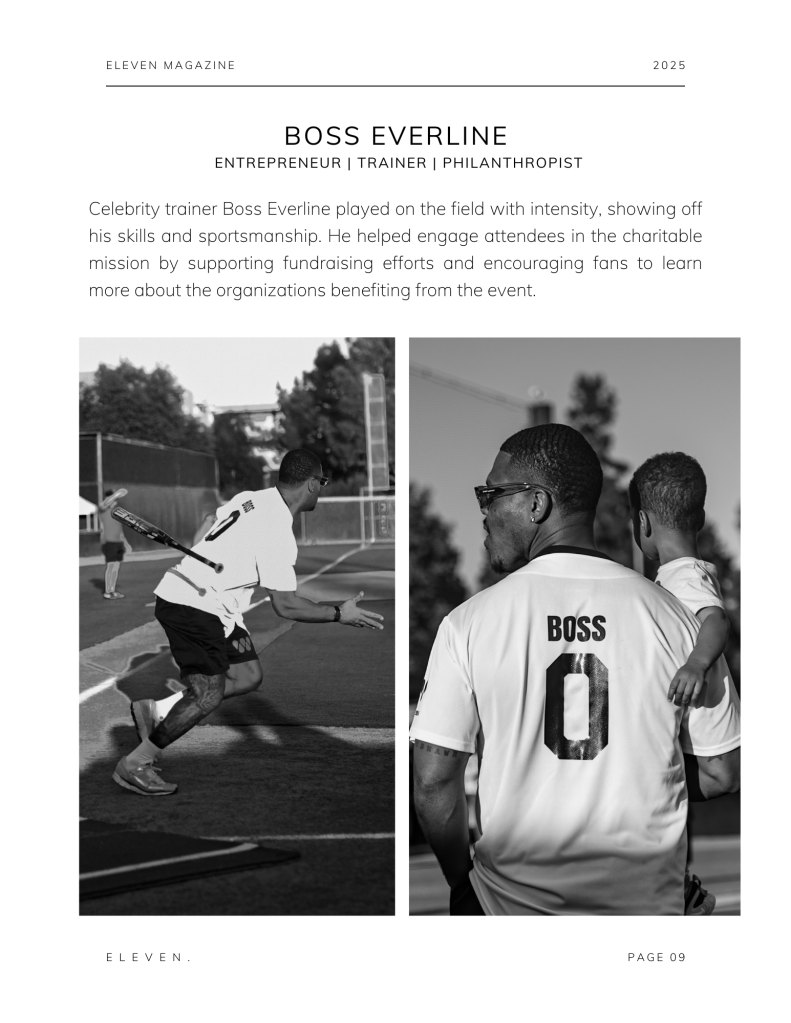 ELEVEN MAGAZINE
2025

BOSS EVERLINE
ENTREPRENEUR | TRAINER | PHILANTHROPIST

Celebrity trainer Boss Everline played on the field with intensity, showing off his skills and sportsmanship. He helped engage attendees in the charitable mission by supporting fundraising efforts and encouraging fans to learn more about the organizations benefiting from the event.

BOSS
0

ELEVEN.
PAGE 09